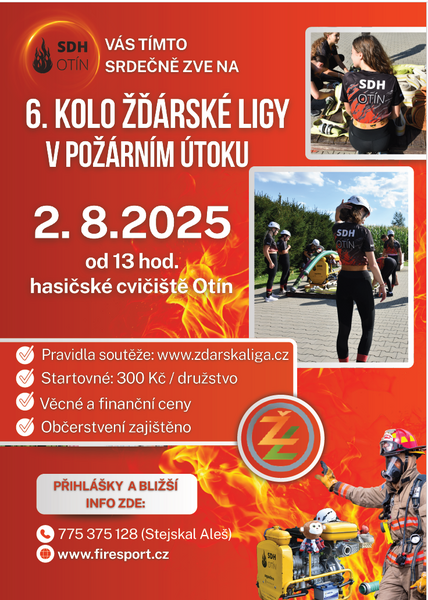 SDH OTÍN

VÁS TÍMTO SRDEČNĚ ZVE NA

6. KOLO ŽĎÁRSKÉ LIGY V POŽÁRNÍM ÚTOKU

SDH OTÍN

2. 8.2025

od 13 hod.
hasičské cvičiště Otín

SDH OTÍN

Pravidla soutěže: www.zdarskaliga.cz

Startovné: 300 Kč / družstvo

Věcné a finanční ceny

Občerstvení zajištěno

ŽL

PŘIHLÁŠKY A BLIŽŠÍ INFO ZDE:

775 375 128 (Stejskal Aleš)

www.firesport.cz

SDH OTÍN